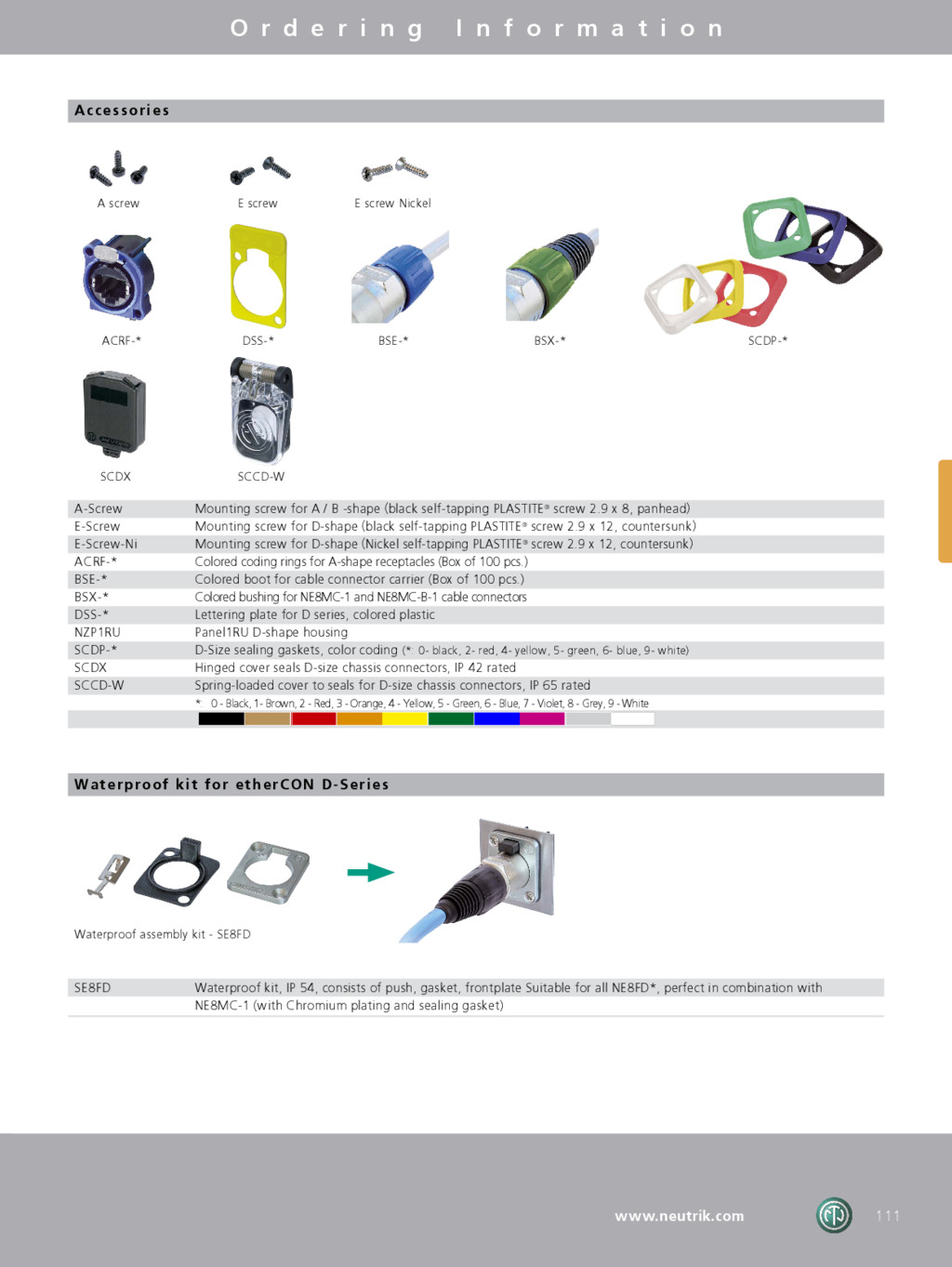 Ordering Information

Accessories

A screw
E screw
E screw Nickel

ACRF-*
DSS-*
BSE-*
BSX-*
SCDP-*

SCDX
SCCD-W

| | |
|---|---|
| A-Screw | Mounting screw for A / B -shape (black self-tapping PLASTITE® screw 2.9 x 8, panhead) |
| E-Screw | Mounting screw for D-shape (black self-tapping PLASTITE® screw 2.9 x 12, countersunk) |
| E-Screw-Ni | Mounting screw for D-shape (Nickel self-tapping PLASTITE® screw 2.9 x 12, countersunk) |
| ACRF-* | Colored coding rings for A-shape receptacles (Box of 100 pcs.) |
| BSE-* | Colored boot for cable connector carrier (Box of 100 pcs.) |
| BSX-* | Colored bushing for NE8MC-1 and NE8MC-B-1 cable connectors |
| DSS-* | Lettering plate for D series, colored plastic |
| NZP1RU | Panel1RU D-shape housing |
| SCDP-* | D-Size sealing gaskets, color coding (*: 0- black, 2- red, 4- yellow, 5- green, 6- blue, 9- white) |
| SCDX | Hinged cover seals D-size chassis connectors, IP 42 rated |
| SCCD-W | Spring-loaded cover to seals for D-size chassis connectors, IP 65 rated |
| | *: 0 - Black, 1 - Brown, 2 - Red, 3 - Orange, 4 - Yellow, 5 - Green, 6 - Blue, 7 - Violet, 8 - Grey, 9 - White |

Waterproof kit for etherCON D-Series

Waterproof assembly kit - SE8FD

| | |
|---|---|
| SE8FD | Waterproof kit, IP 54, consists of push, gasket, frontplate Suitable for all NE8FD*, perfect in combination with NE8MC-1 (with Chromium plating and sealing gasket) |

www.neutrik.com
111